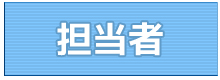 担当者